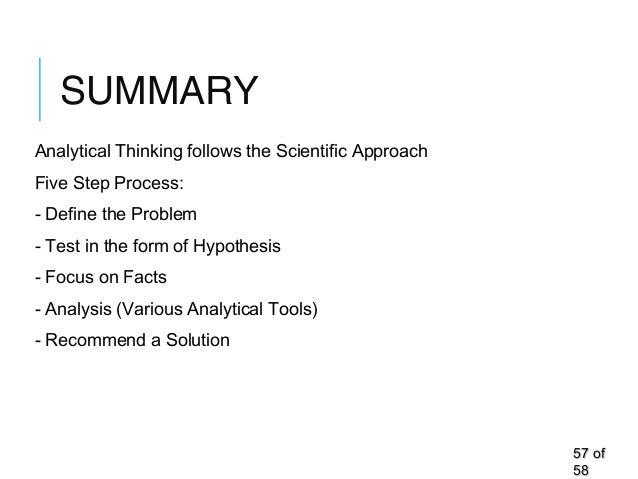 SUMMARY

Analytical Thinking follows the Scientific Approach

Five Step Process:

- Define the Problem

- Test in the form of Hypothesis

- Focus on Facts

- Analysis (Various Analytical Tools)

- Recommend a Solution

57 of 58